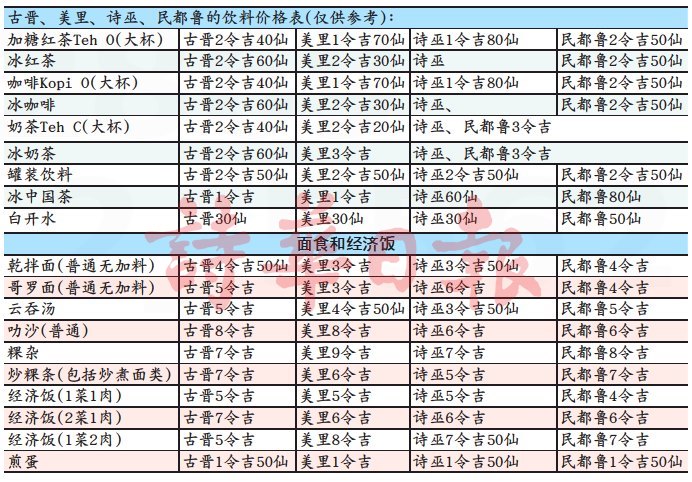 古晋、美里、诗巫、民都鲁的饮料价格表(仅供参考):

| | | | | |
|---|---|---|---|---|
| 加糖红茶Teh O(大杯) | 古晋2令吉40仙 | 美里1令吉70仙 | 诗巫1令吉80仙 | 民都鲁2令吉50仙 |
| 冰红茶 | 古晋2令吉60仙 | 美里2令吉30仙 | 诗巫 | 民都鲁2令吉50仙 |
| 咖啡Kopi O(大杯) | 古晋2令吉40仙 | 美里1令吉70仙 | 诗巫1令吉80仙 | 民都鲁2令吉50仙 |
| 冰咖啡 | 古晋2令吉60仙 | 美里2令吉30仙 | 诗巫、 | 民都鲁2令吉50仙 |
| 奶茶Teh C(大杯) | 古晋2令吉40仙 | 美里2令吉20仙 | 诗巫、民都鲁3令吉 | |
| 冰奶茶 | 古晋2令吉60仙 | 美里3令吉 | 诗巫、民都鲁3令吉 | |
| 罐装饮料 | 古晋2令吉50仙 | 美里2令吉50仙 | 诗巫2令吉50仙 | 民都鲁2令吉50仙 |
| 冰中国茶 | 古晋1令吉 | 美里1令吉 | 诗巫60仙 | 民都鲁80仙 |
| 白开水 | 古晋30仙 | 美里30仙 | 诗巫30仙 | 民都鲁50仙 |
| 面食和经济饭 | | | | |
| 乾拌面(普通无加料) | 古晋4令吉50仙 | 美里3令吉 | 诗巫3令吉50仙 | 民都鲁4令吉 |
| 哥罗面(普通无加料) | 古晋5令吉 | 美里3令吉 | 诗巫6令吉 | 民都鲁4令吉 |
| 云吞汤 | 古晋5令吉 | 美里4令吉50仙 | 诗巫3令吉50仙 | 民都鲁5令吉 |
| 叻沙(普通) | 古晋8令吉 | 美里8令吉 | 诗巫6令吉 | 民都鲁6令吉 |
| 粿杂 | 古晋7令吉 | 美里9令吉 | 诗巫7令吉 | 民都鲁8令吉 |
| 炒粿条(包括炒煮面类) | 古晋7令吉 | 美里6令吉 | 诗巫5令吉 | 民都鲁7令吉 |
| 经济饭(1菜1肉) | 古晋5令吉 | 美里5令吉 | 诗巫5令吉 | 民都鲁4令吉 |
| 经济饭(2菜1肉) | 古晋7令吉 | 美里6令吉 | 诗巫6令吉 | 民都鲁6令吉 |
| 经济饭(1菜2肉) | 古晋5令吉 | 美里8令吉 | 诗巫7令吉50仙 | 民都鲁7令吉 |
| 煎蛋 | 古晋1令吉50仙 | 美里1令吉 | 诗巫1令吉50仙 | 民都鲁1令吉50仙 |

詩華日報